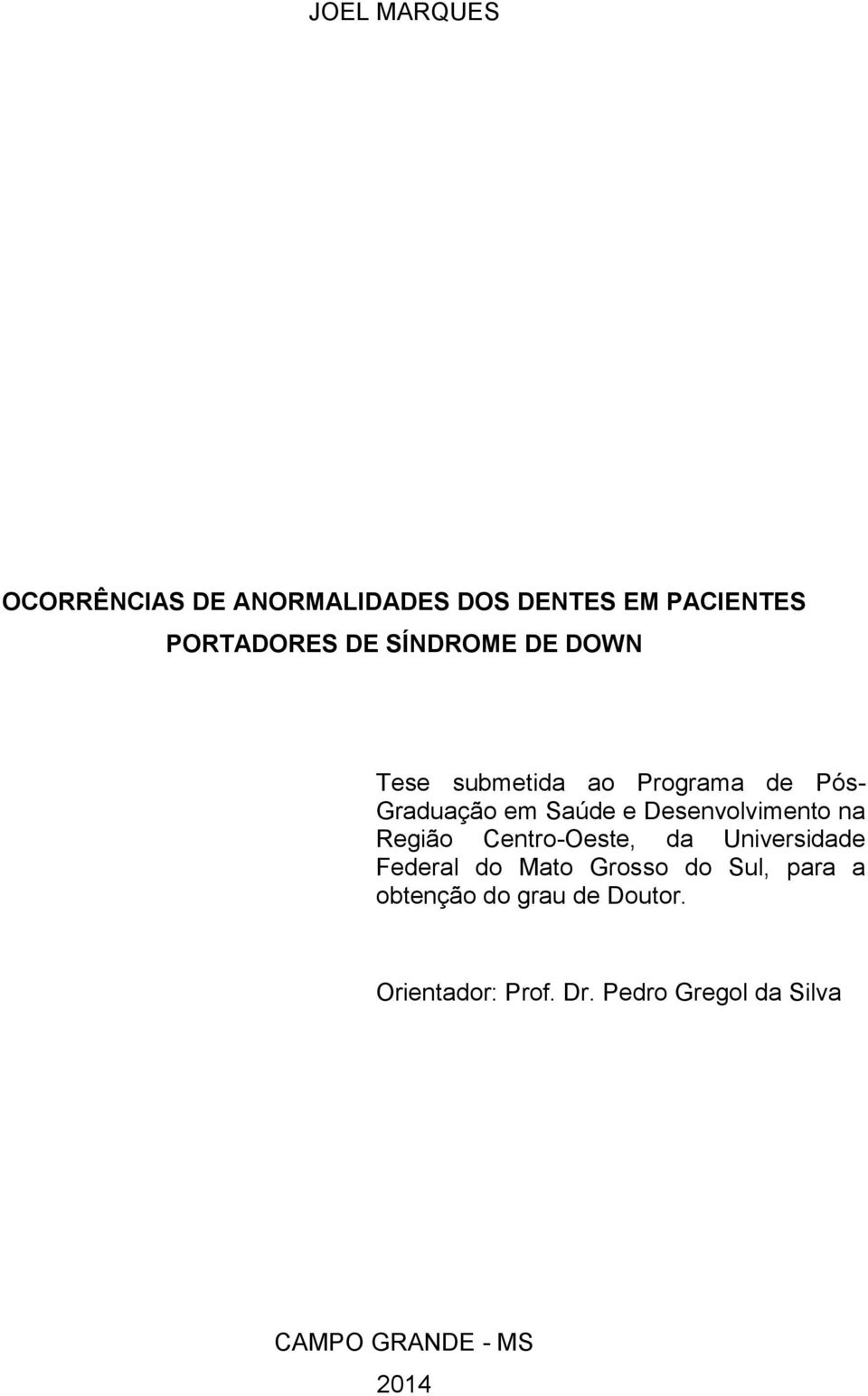 JOEL MARQUES

OCORRÊNCIAS DE ANORMALIDADES DOS DENTES EM PACIENTES PORTADORES DE SÍNDROME DE DOWN

Tese submetida ao Programa de Pós-Graduação em Saúde e Desenvolvimento na Região Centro-Oeste, da Universidade Federal do Mato Grosso do Sul, para a obtenção do grau de Doutor.

Orientador: Prof. Dr. Pedro Gregol da Silva

CAMPO GRANDE - MS

2014